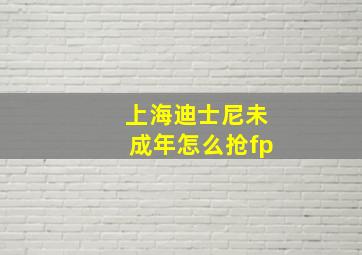 上海迪士尼未成年怎么抢fp